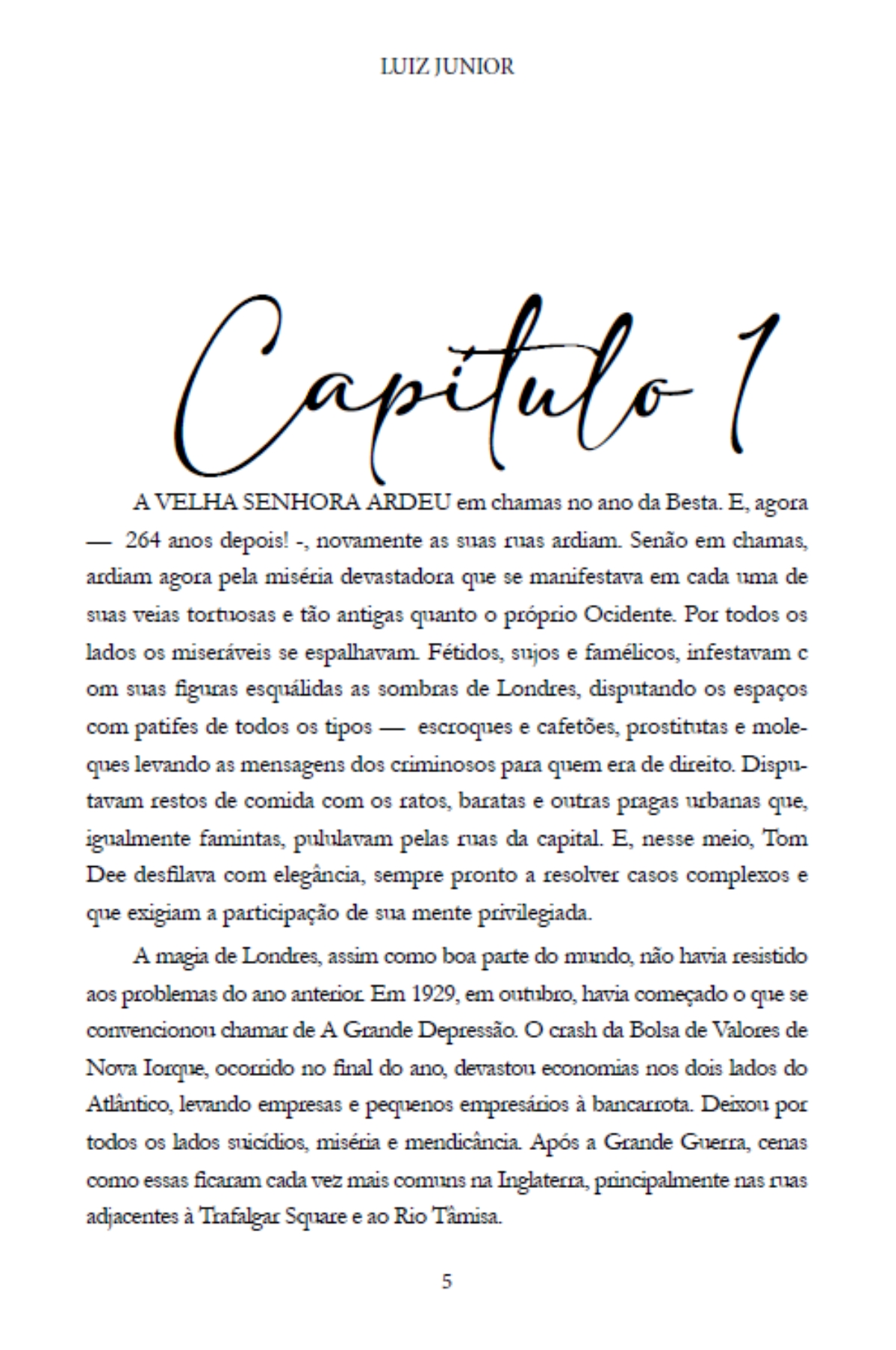 LUIZ JUNIOR

Capítulo 1

A VELHA SENHORA ARDEU em chamas no ano da Besta. E, agora — 264 anos depois! -, novamente as suas ruas ardiam. Senão em chamas, ardiam agora pela miséria devastadora que se manifestava em cada uma de suas veias tortuosas e tão antigas quanto o próprio Ocidente. Por todos os lados os miseráveis se espalhavam. Fétidos, sujos e famélicos, infestavam c om suas figuras esquálidas as sombras de Londres, disputando os espaços com patifes de todos os tipos — escroques e cafetões, prostitutas e moleques levando as mensagens dos criminosos para quem era de direito. Disputavam restos de comida com os ratos, baratas e outras pragas urbanas que, igualmente famintas, pululavam pelas ruas da capital. E, nesse meio, Tom Dee desfilava com elegância, sempre pronto a resolver casos complexos e que exigiam a participação de sua mente privilegiada.

A magia de Londres, assim como boa parte do mundo, não havia resistido aos problemas do ano anterior. Em 1929, em outubro, havia começado o que se convencionou chamar de A Grande Depressão. O crash da Bolsa de Valores de Nova Iorque, ocorrido no final do ano, devastou economias nos dois lados do Atlântico, levando empresas e pequenos empresários à bancarrota. Deixou por todos os lados suicídios, miséria e mendicância. Após a Grande Guerra, cenas como essas ficaram cada vez mais comuns na Inglaterra, principalmente nas ruas adjacentes à Trafalgar Square e ao Rio Tâmisa.

5